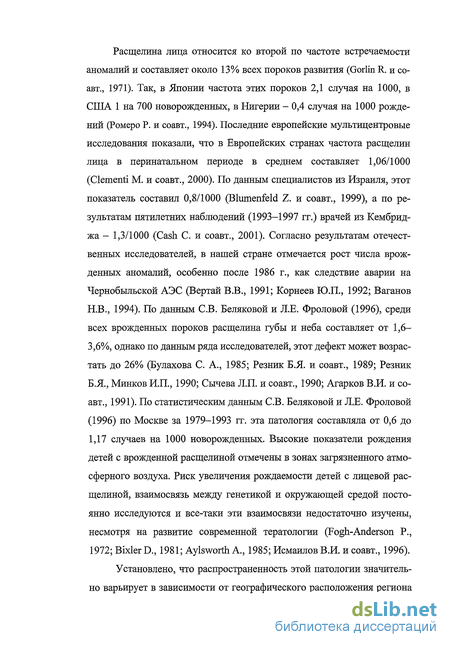 Расщелина лица относится ко второй по частоте встречаемости аномалий и составляет около 13% всех пороков развития (Gorlin R. и соавт., 1971). Так, в Японии частота этих пороков 2,1 случая на 1000, в США 1 на 700 новорожденных, в Нигерии – 0,4 случая на 1000 рождений (Ромеро Р. и соавт., 1994). Последние европейские мультицентровые исследования показали, что в Европейских странах частота расщелин лица в перинатальном периоде в среднем составляет 1,06/1000 (Clementi M. и соавт., 2000). По данным специалистов из Израиля, этот показатель составил 0,8/1000 (Blumenfeld Z. и соавт., 1999), а по результатам пятилетних наблюдений (1993–1997 гг.) врачей из Кембриджа – 1,3/1000 (Cash C. и соавт., 2001). Согласно результатам отечественных исследователей, в нашей стране отмечается рост числа врожденных аномалий, особенно после 1986 г., как следствие аварии на Чернобыльской АЭС (Вертай В.В., 1991; Корнеев Ю.П., 1992; Ваганов Н.В., 1994). По данным С.В. Беляковой и Л.Е. Фроловой (1996), среди всех врожденных пороков расщелина губы и неба составляет от 1,6–3,6%, однако по данным ряда исследователей, этот дефект может возрастать до 26% (Булахова С. А., 1985; Резник Б.Я. и соавт., 1989; Резник Б.Я., Минков И.П., 1990; Сычева Л.П. и соавт., 1990; Агарков В.И. и соавт., 1991). По статистическим данным С.В. Беляковой и Л.Е. Фроловой (1996) по Москве за 1979–1993 гг. эта патология составляла от 0,6 до 1,17 случаев на 1000 новорожденных. Высокие показатели рождения детей с врожденной расщелиной отмечены в зонах загрязненного атмосферного воздуха. Риск увеличения рождаемости детей с лицевой расщелиной, взаимосвязь между генетикой и окружающей средой постоянно исследуются и все-таки эти взаимосвязи недостаточно изучены, несмотря на развитие современной тератологии (Fogh-Anderson P., 1972; Bixler D., 1981; Aylsworth A., 1985; Исмаилов В.И. и соавт., 1996).

Установлено, что распространенность этой патологии значительно варьирует в зависимости от географического расположения региона

dsLib.net
библиотека диссертаций